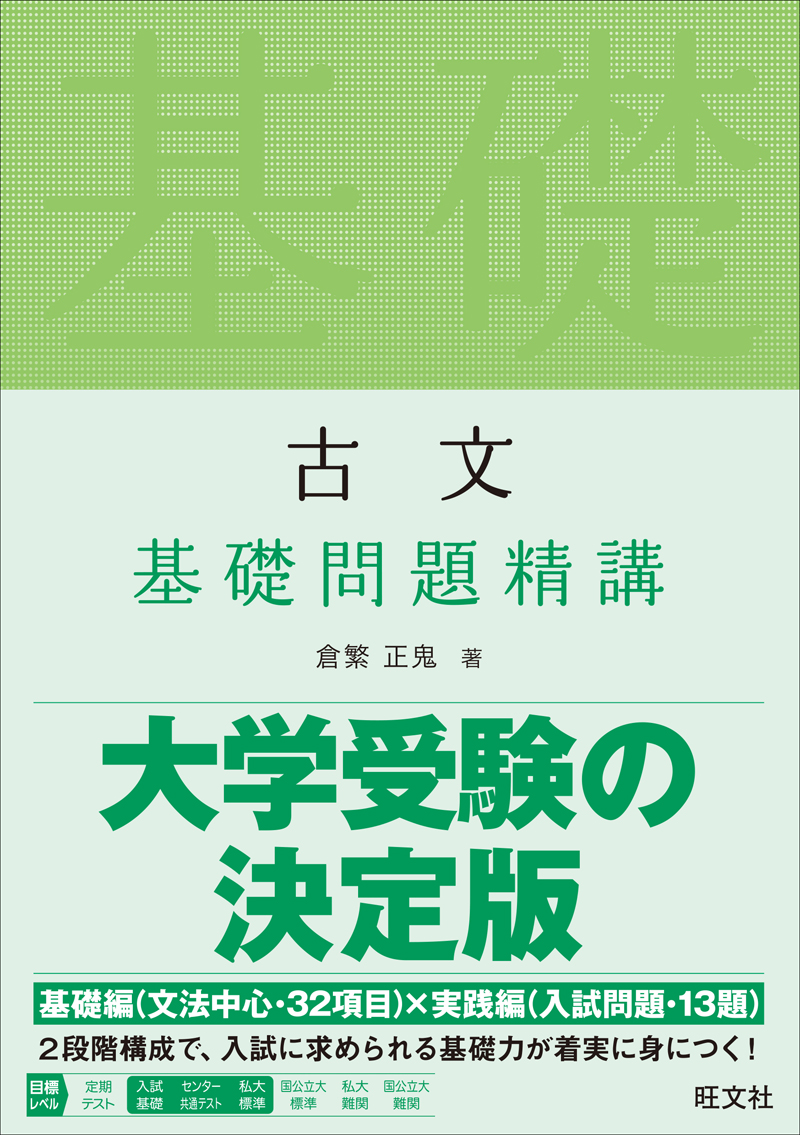 基礎

古文

基礎問題精講

倉繁 正鬼 著

大学受験の決定版

基礎編(文法中心・32項目)×実践編(入試問題・13題)

2段階構成で、入試に求められる基礎力が着実に身につく!

目標レベル 定期テスト 入試基礎 センター共通テスト 私大標準 国公立大標準 私大難関 国公立大難関

旺文社